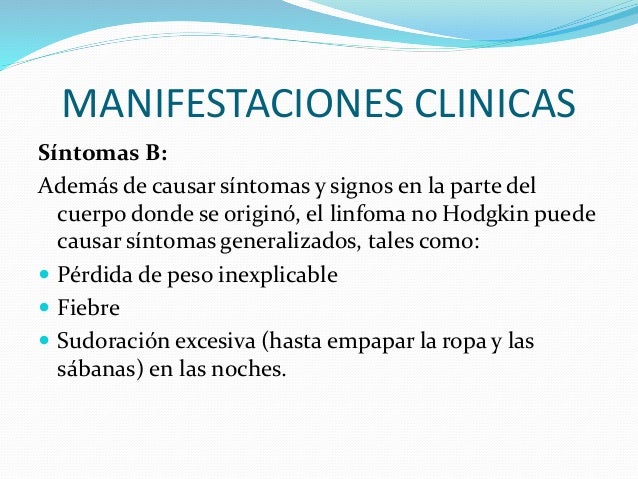 MANIFESTACIONES CLINICAS

Síntomas B:

Además de causar síntomas y signos en la parte del cuerpo donde se originó, el linfoma no Hodgkin puede causar síntomas generalizados, tales como:

- Pérdida de peso inexplicable
- Fiebre
- Sudoración excesiva (hasta empapar la ropa y las sábanas) en las noches.